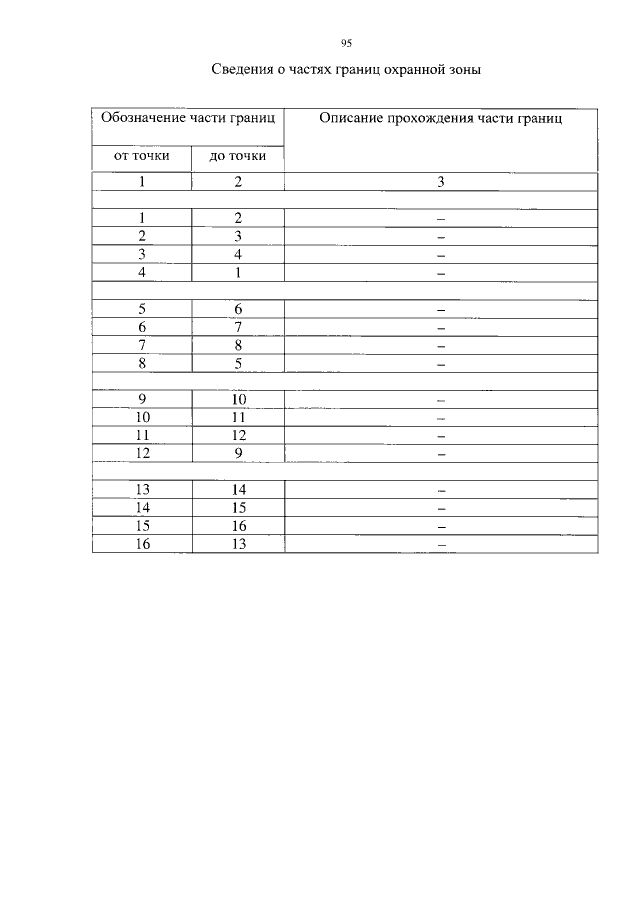 95

Сведения о частях границ охранной зоны

| Обозначение части границ | | Описание прохождения части границ |
|---|---|---|
| от точки | до точки | |
| 1 | 2 | 3 |
| | | |
| 1 | 2 | – |
| 2 | 3 | – |
| 3 | 4 | – |
| 4 | 1 | – |
| | | |
| 5 | 6 | – |
| 6 | 7 | – |
| 7 | 8 | – |
| 8 | 5 | – |
| | | |
| 9 | 10 | – |
| 10 | 11 | – |
| 11 | 12 | – |
| 12 | 9 | – |
| | | |
| 13 | 14 | – |
| 14 | 15 | – |
| 15 | 16 | – |
| 16 | 13 | – |